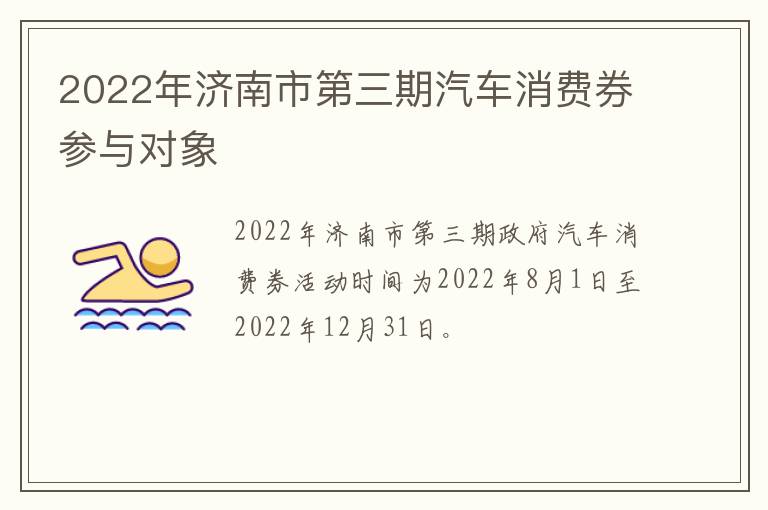 2022年济南市第三期汽车消费券参与对象

2022年济南市第三期政府汽车消费券活动时间为2022年8月1日至2022年12月31日。